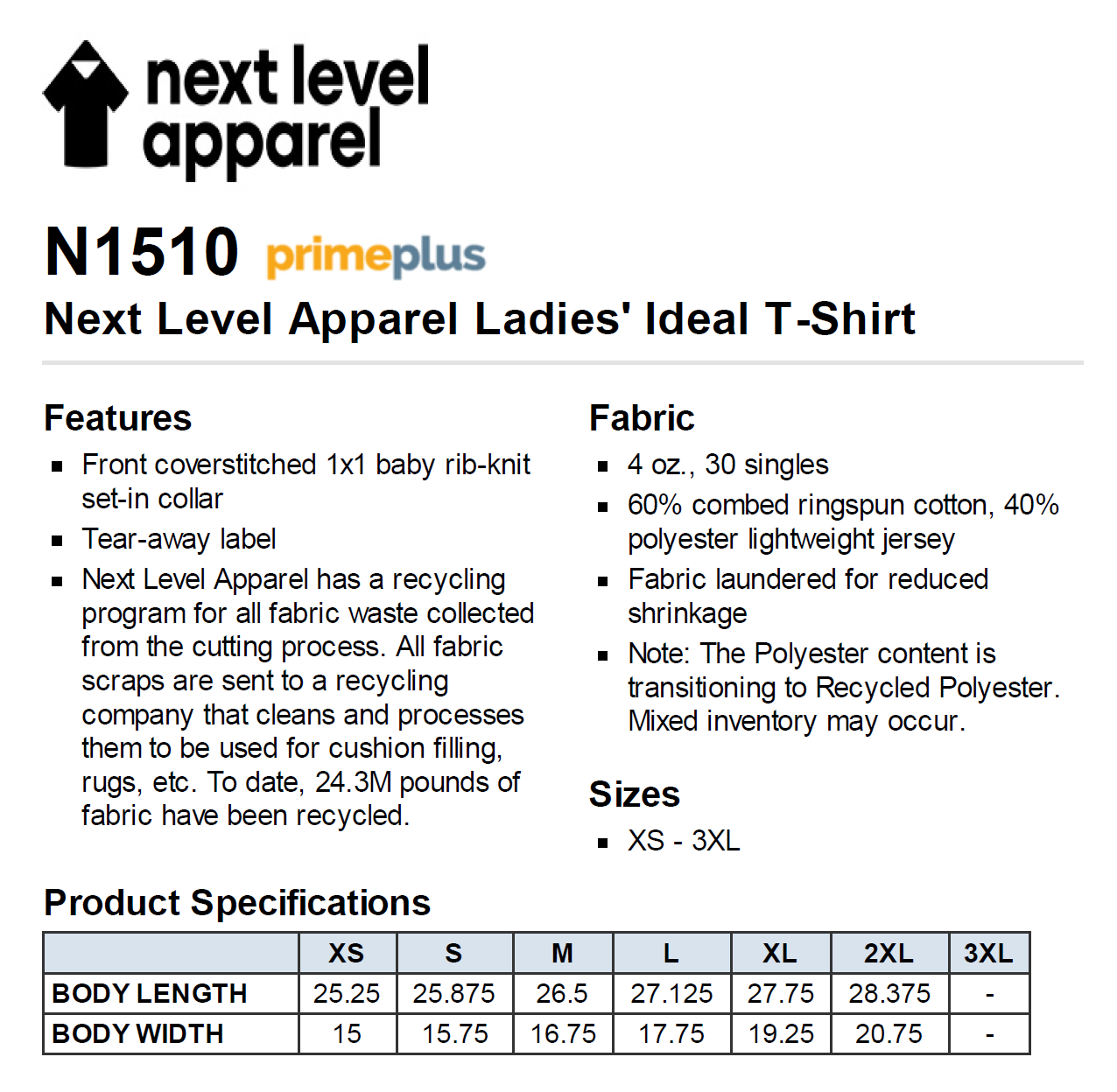 next level apparel

N1510 primeplus

Next Level Apparel Ladies' Ideal T-Shirt

Features

- Front coverstitched 1x1 baby rib-knit set-in collar
- Tear-away label
- Next Level Apparel has a recycling program for all fabric waste collected from the cutting process. All fabric scraps are sent to a recycling company that cleans and processes them to be used for cushion filling, rugs, etc. To date, 24.3M pounds of fabric have been recycled.

Fabric

- 4 oz., 30 singles
- 60% combed ringspun cotton, 40% polyester lightweight jersey
- Fabric laundered for reduced shrinkage
- Note: The Polyester content is transitioning to Recycled Polyester. Mixed inventory may occur.

Sizes

- XS - 3XL

Product Specifications

| | XS | S | M | L | XL | 2XL | 3XL |
|---|---|---|---|---|---|---|---|
| BODY LENGTH | 25.25 | 25.875 | 26.5 | 27.125 | 27.75 | 28.375 | - |
| BODY WIDTH | 15 | 15.75 | 16.75 | 17.75 | 19.25 | 20.75 | - |